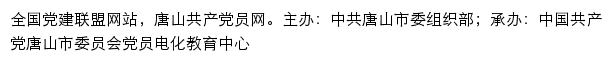 全国党建联盟网站，唐山共产党员网。主办：中共唐山市委组织部；承办：中国共产党唐山市委员会党员电化教育中心